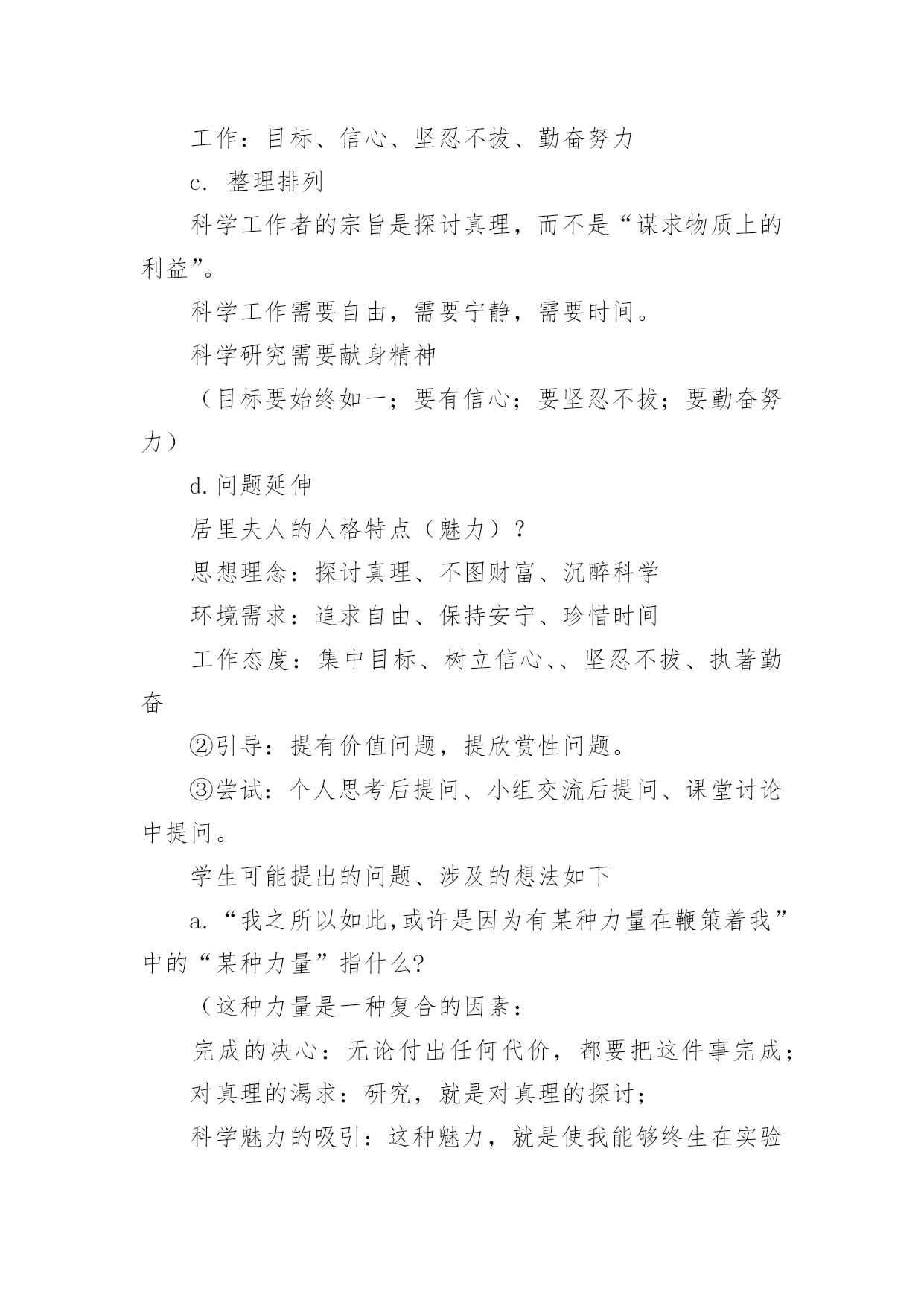 工作：目标、信心、坚忍不拔、勤奋努力

c. 整理排列

科学工作者的宗旨是探讨真理，而不是“谋求物质上的利益”。

科学工作需要自由，需要宁静，需要时间。

科学研究需要献身精神

（目标要始终如一；要有信心；要坚忍不拔；要勤奋努力）

d.问题延伸

居里夫人的人格特点（魅力）？

思想理念：探讨真理、不图财富、沉醉科学

环境需求：追求自由、保持安宁、珍惜时间

工作态度：集中目标、树立信心、、坚忍不拔、执著勤奋

②引导：提有价值问题，提欣赏性问题。

③尝试：个人思考后提问、小组交流后提问、课堂讨论中提问。

学生可能提出的问题、涉及的想法如下

a.“我之所以如此,或许是因为有某种力量在鞭策着我”中的“某种力量”指什么?

（这种力量是一种复合的因素：

完成的决心：无论付出任何代价，都要把这件事完成；

对真理的渴求：研究，就是对真理的探讨；

科学魅力的吸引：这种魅力，就是使我能够终生在实验